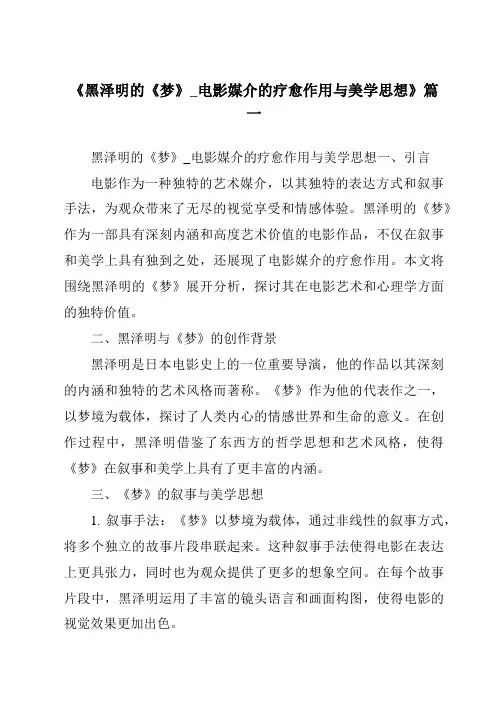 《黑泽明的《梦》_电影媒介的疗愈作用与美学思想》篇一

黑泽明的《梦》_电影媒介的疗愈作用与美学思想一、引言

电影作为一种独特的艺术媒介，以其独特的表达方式和叙事手法，为观众带来了无尽的视觉享受和情感体验。黑泽明的《梦》作为一部具有深刻内涵和高度艺术价值的电影作品，不仅在叙事和美学上具有独到之处，还展现了电影媒介的疗愈作用。本文将围绕黑泽明的《梦》展开分析，探讨其在电影艺术和心理学方面的独特价值。

二、黑泽明与《梦》的创作背景

黑泽明是日本电影史上的一位重要导演，他的作品以其深刻的内涵和独特的艺术风格而著称。《梦》作为他的代表作之一，以梦境为载体，探讨了人类内心的情感世界和生命的意义。在创作过程中，黑泽明借鉴了东西方的哲学思想和艺术风格，使得《梦》在叙事和美学上具有了更丰富的内涵。

三、《梦》的叙事与美学思想

1. 叙事手法：《梦》以梦境为载体，通过非线性的叙事方式，将多个独立的故事片段串联起来。这种叙事手法使得电影在表达上更具张力，同时也为观众提供了更多的想象空间。在每个故事片段中，黑泽明运用了丰富的镜头语言和画面构图，使得电影的视觉效果更加出色。